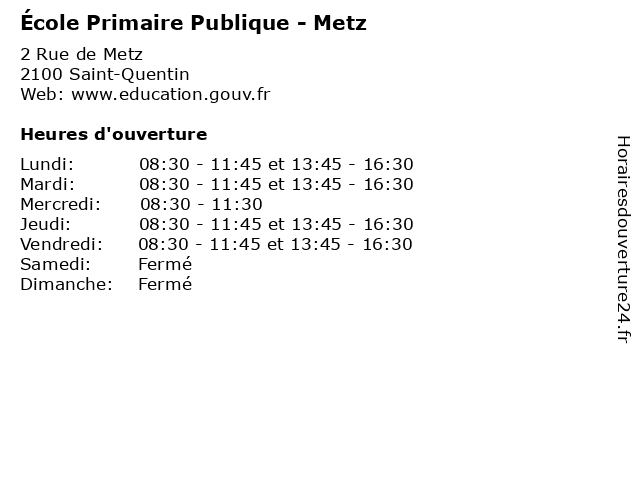 École Primaire Publique - Metz

2 Rue de Metz
2100 Saint-Quentin
Web: www.education.gouv.fr

Heures d'ouverture

| | |
|---|---|
| Lundi: | 08:30 - 11:45 et 13:45 - 16:30 |
| Mardi: | 08:30 - 11:45 et 13:45 - 16:30 |
| Mercredi: | 08:30 - 11:30 |
| Jeudi: | 08:30 - 11:45 et 13:45 - 16:30 |
| Vendredi: | 08:30 - 11:45 et 13:45 - 16:30 |
| Samedi: | Fermé |
| Dimanche: | Fermé |

Horairesdouverture24.fr